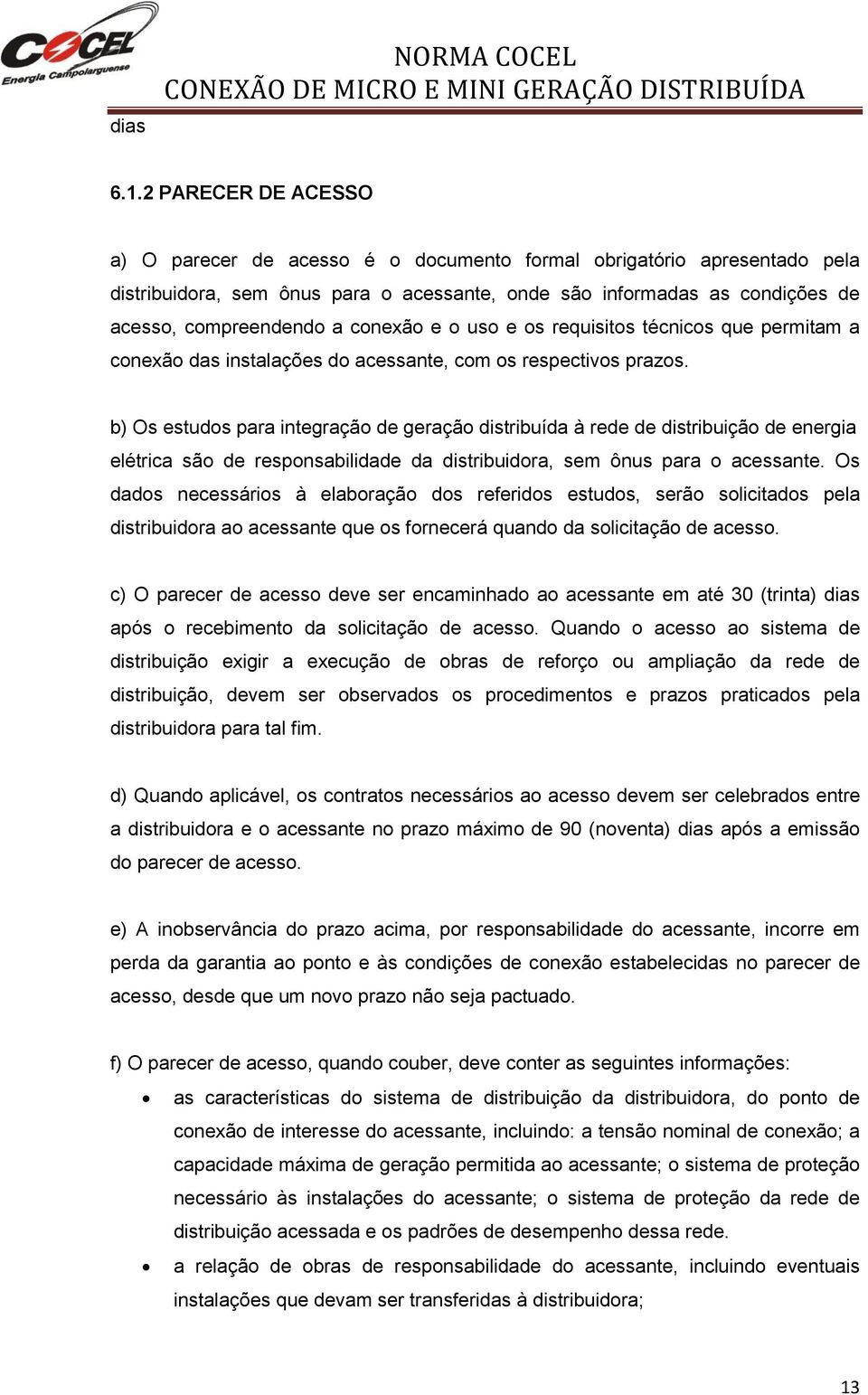 COCEL
Energia Campolarguense

NORMA COCEL
CONEXÃO DE MICRO E MINI GERAÇÃO DISTRIBUÍDA

dias

6.1.2 PARECER DE ACESSO

a) O parecer de acesso é o documento formal obrigatório apresentado pela distribuidora, sem ônus para o acessante, onde são informadas as condições de acesso, compreendendo a conexão e o uso e os requisitos técnicos que permitam a conexão das instalações do acessante, com os respectivos prazos.

b) Os estudos para integração de geração distribuída à rede de distribuição de energia elétrica são de responsabilidade da distribuidora, sem ônus para o acessante. Os dados necessários à elaboração dos referidos estudos, serão solicitados pela distribuidora ao acessante que os fornecerá quando da solicitação de acesso.

c) O parecer de acesso deve ser encaminhado ao acessante em até 30 (trinta) dias após o recebimento da solicitação de acesso. Quando o acesso ao sistema de distribuição exigir a execução de obras de reforço ou ampliação da rede de distribuição, devem ser observados os procedimentos e prazos praticados pela distribuidora para tal fim.

d) Quando aplicável, os contratos necessários ao acesso devem ser celebrados entre a distribuidora e o acessante no prazo máximo de 90 (noventa) dias após a emissão do parecer de acesso.

e) A inobservância do prazo acima, por responsabilidade do acessante, incorre em perda da garantia ao ponto e às condições de conexão estabelecidas no parecer de acesso, desde que um novo prazo não seja pactuado.

f) O parecer de acesso, quando couber, deve conter as seguintes informações:

• as características do sistema de distribuição da distribuidora, do ponto de conexão de interesse do acessante, incluindo: a tensão nominal de conexão; a capacidade máxima de geração permitida ao acessante; o sistema de proteção necessário às instalações do acessante; o sistema de proteção da rede de distribuição acessada e os padrões de desempenho dessa rede.

• a relação de obras de responsabilidade do acessante, incluindo eventuais instalações que devam ser transferidas à distribuidora;

13